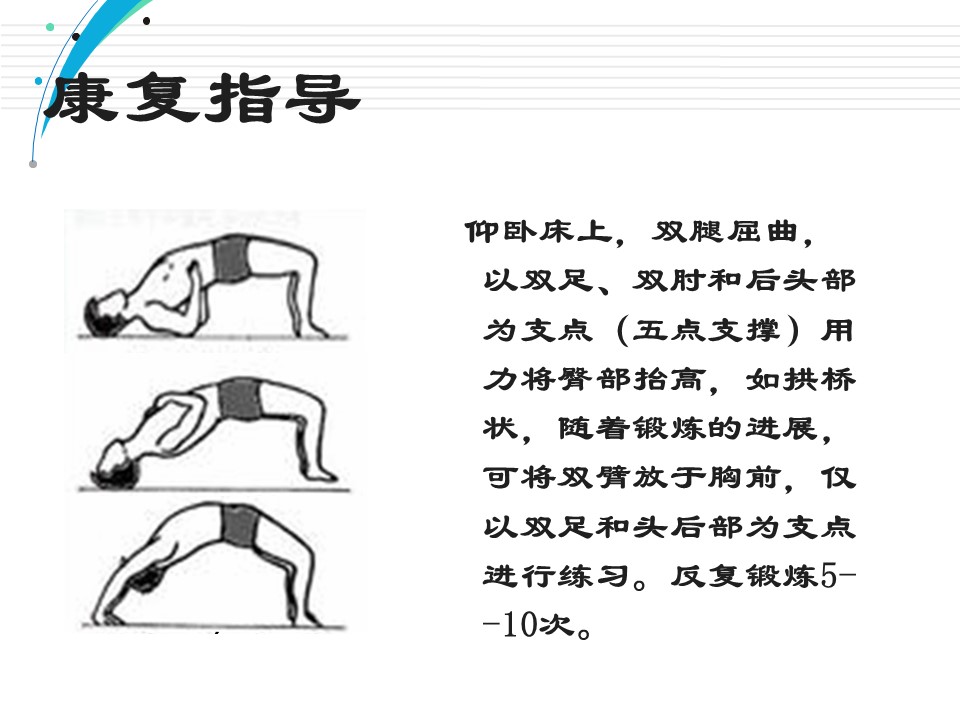 康复指导

仰卧床上，双腿屈曲，以双足、双肘和后头部为支点（五点支撑）用力将臀部抬高，如拱桥状，随着锻炼的进展，可将双臂放于胸前，仅以双足和头后部为支点进行练习。反复锻炼5--10次。